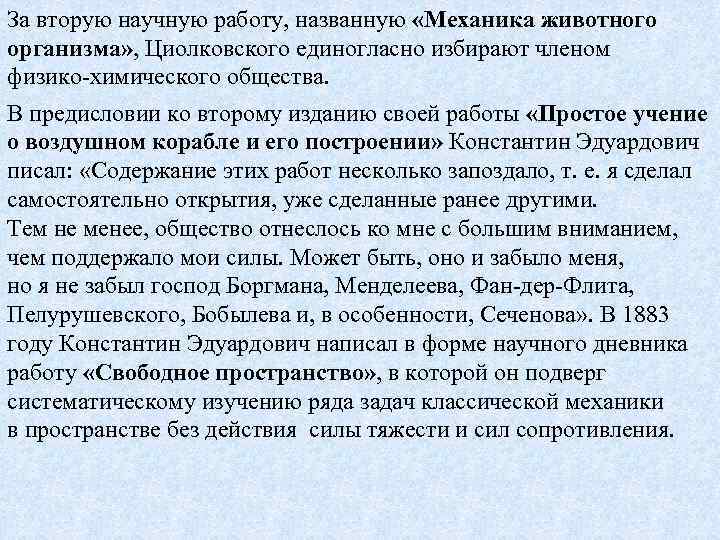 За вторую научную работу, названную «Механика животного организма», Циолковского единогласно избирают членом физико-химического общества.

В предисловии ко второму изданию своей работы «Простое учение о воздушном корабле и его построении» Константин Эдуардович писал: «Содержание этих работ несколько запоздало, т. е. я сделал самостоятельно открытия, уже сделанные ранее другими.
Тем не менее, общество отнеслось ко мне с большим вниманием, чем поддержало мои силы. Может быть, оно и забыло меня, но я не забыл господ Боргмана, Менделеева, Фан-дер-Флита, Пелурушевского, Бобылева и, в особенности, Сеченова». В 1883 году Константин Эдуардович написал в форме научного дневника работу «Свободное пространство», в которой он подверг систематическому изучению ряда задач классической механики в пространстве без действия силы тяжести и сил сопротивления.